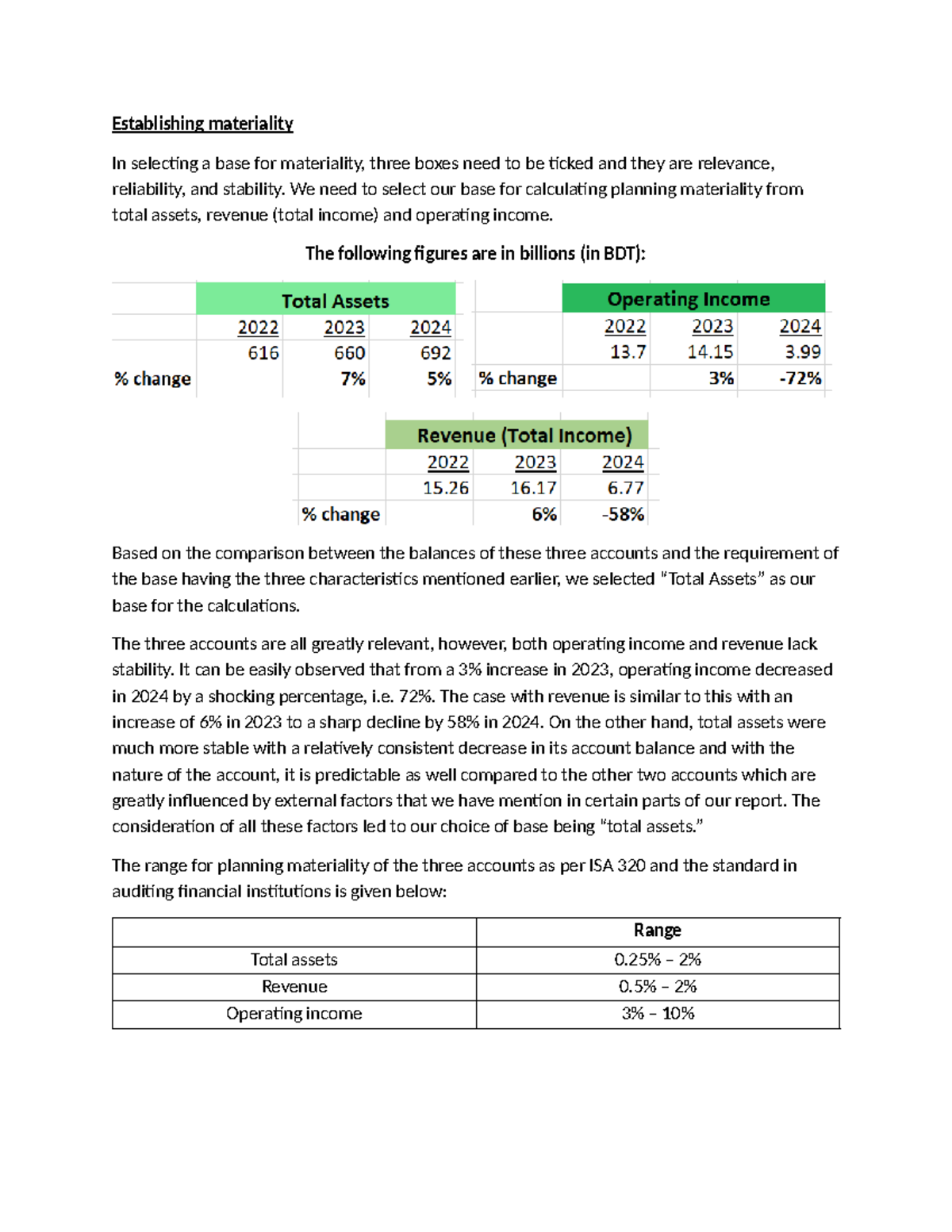 Establishing materiality

In selecting a base for materiality, three boxes need to be ticked and they are relevance, reliability, and stability. We need to select our base for calculating planning materiality from total assets, revenue (total income) and operating income.

The following figures are in billions (in BDT):

| | Total Assets | | |
|---|---|---|---|
| | 2022 | 2023 | 2024 |
| | 616 | 660 | 692 |
| % change | | 7% | 5% |

| | Operating Income | | |
|---|---|---|---|
| | 2022 | 2023 | 2024 |
| | 13.7 | 14.15 | 3.99 |
| % change | | 3% | -72% |

| | Revenue (Total Income) | | |
|---|---|---|---|
| | 2022 | 2023 | 2024 |
| | 15.26 | 16.17 | 6.77 |
| % change | | 6% | -58% |

Based on the comparison between the balances of these three accounts and the requirement of the base having the three characteristics mentioned earlier, we selected "Total Assets" as our base for the calculations.

The three accounts are all greatly relevant, however, both operating income and revenue lack stability. It can be easily observed that from a 3% increase in 2023, operating income decreased in 2024 by a shocking percentage, i.e. 72%. The case with revenue is similar to this with an increase of 6% in 2023 to a sharp decline by 58% in 2024. On the other hand, total assets were much more stable with a relatively consistent decrease in its account balance and with the nature of the account, it is predictable as well compared to the other two accounts which are greatly influenced by external factors that we have mention in certain parts of our report. The consideration of all these factors led to our choice of base being "total assets."

The range for planning materiality of the three accounts as per ISA 320 and the standard in auditing financial institutions is given below:

| | Range |
|---|---|
| Total assets | 0.25% – 2% |
| Revenue | 0.5% – 2% |
| Operating income | 3% – 10% |